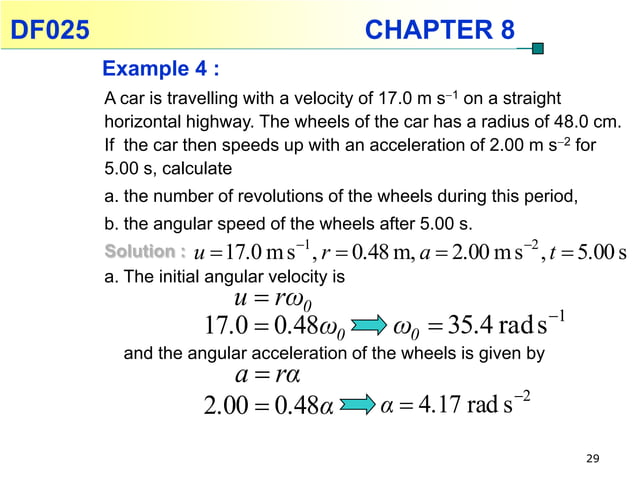 DF025 CHAPTER 8

Example 4 :

A car is travelling with a velocity of 17.0 m s$^{-1}$ on a straight horizontal highway. The wheels of the car has a radius of 48.0 cm. If the car then speeds up with an acceleration of 2.00 m s$^{-2}$ for 5.00 s, calculate

a. the number of revolutions of the wheels during this period,

b. the angular speed of the wheels after 5.00 s.

Solution : $u = 17.0 \text{ m s}^{-1}, r = 0.48 \text{ m}, a = 2.00 \text{ m s}^{-2}, t = 5.00 \text{ s}$

a. The initial angular velocity is

$u = r\omega_0$

$17.0 = 0.48\omega_0 \Rightarrow \omega_0 = 35.4 \text{ rad s}^{-1}$

and the angular acceleration of the wheels is given by

$a = r\alpha$

$2.00 = 0.48\alpha \Rightarrow \alpha = 4.17 \text{ rad s}^{-2}$

29